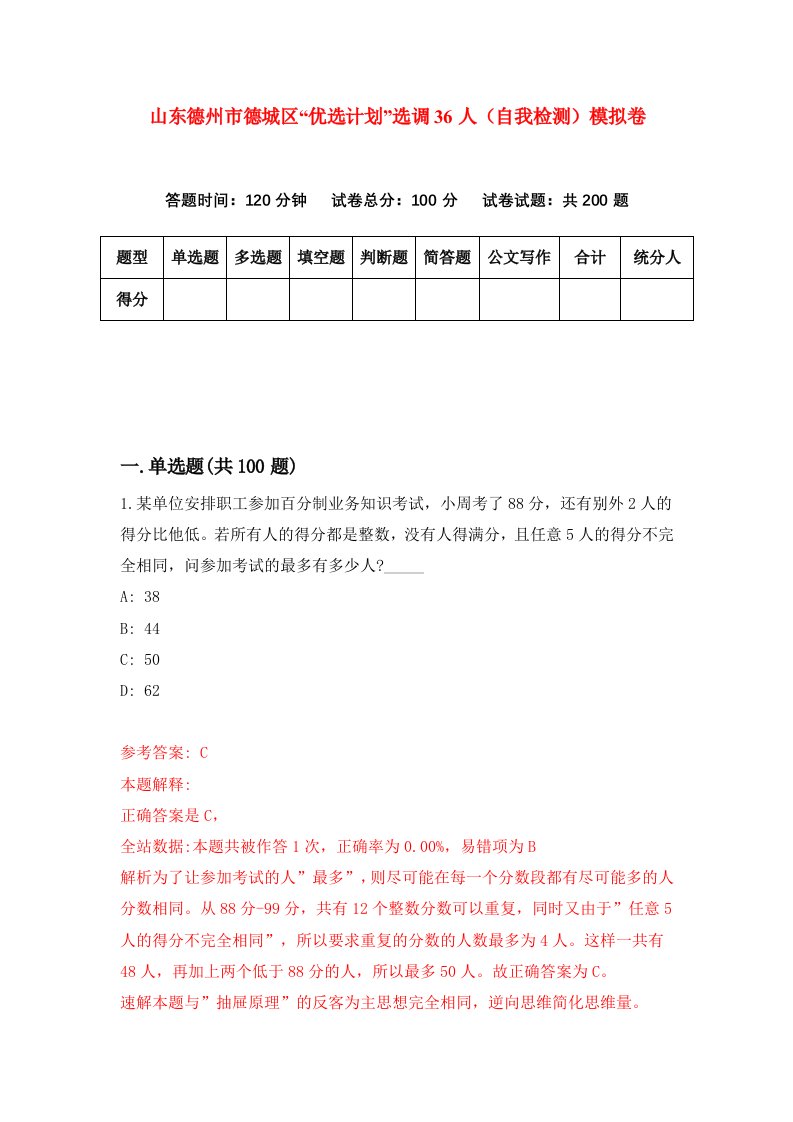 山东德州市德城区“优选计划”选调36人（自我检测）模拟卷

答题时间：120分钟　试卷总分：100分　试卷试题：共200题

| 题型 | 单选题 | 多选题 | 填空题 | 判断题 | 简答题 | 公文写作 | 合计 | 统分人 |
|---|---|---|---|---|---|---|---|---|
| 得分 | | | | | | | | |

一.单选题(共100题)

1.某单位安排职工参加百分制业务知识考试，小周考了88分，还有别外2人的得分比他低。若所有人的得分都是整数，没有人得满分，且任意5人的得分不完全相同，问参加考试的最多有多少人?_____

A: 38

B: 44

C: 50

D: 62

参考答案: C

本题解释:

正确答案是C，

全站数据:本题共被作答1次，正确率为0.00%，易错项为B

解析为了让参加考试的人”最多”，则尽可能在每一个分数段都有尽可能多的人分数相同。从88分-99分，共有12个整数分数可以重复，同时又由于”任意5人的得分不完全相同”，所以要求重复的分数的人数最多为4人。这样一共有48人，再加上两个低于88分的人，所以最多50人。故正确答案为C。

速解本题与”抽屉原理”的反客为主思想完全相同，逆向思维简化思维量。